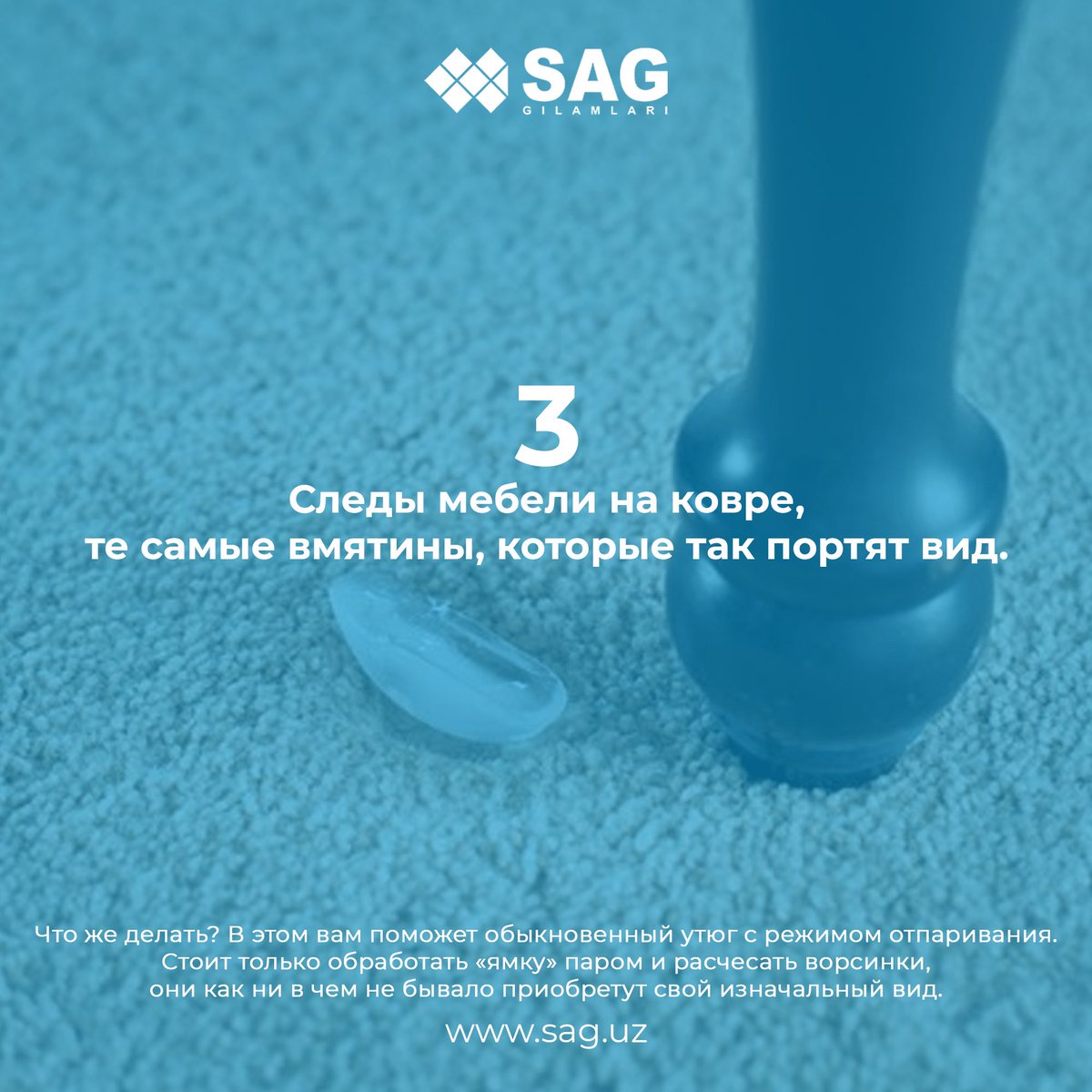 SAG
GILAMLARI

3
Следы мебели на ковре, те самые вмятины, которые так портят вид.

Что же делать? В этом вам поможет обыкновенный утюг с режимом отпаривания. Стоит только обработать «ямку» паром и расчесать ворсинки, они как ни в чем не бывало приобретут свой изначальный вид.

www.sag.uz